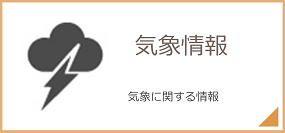 気象情報

気象に関する情報